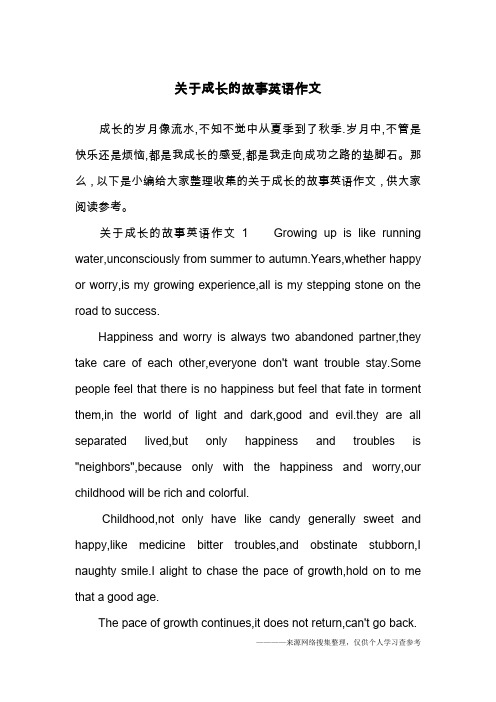 关于成长的故事英语作文

成长的岁月像流水,不知不觉中从夏季到了秋季.岁月中,不管是快乐还是烦恼,都是我成长的感受,都是我走向成功之路的垫脚石。那么，以下是小编给大家整理收集的关于成长的故事英语作文，供大家阅读参考。

关于成长的故事英语作文 1 Growing up is like running water,unconsciously from summer to autumn.Years,whether happy or worry,is my growing experience,all is my stepping stone on the road to success.

Happiness and worry is always two abandoned partner,they take care of each other,everyone don't want trouble stay.Some people feel that there is no happiness but feel that fate in torment them,in the world of light and dark,good and evil.they are all separated lived,but only happiness and troubles is "neighbors",because only with the happiness and worry,our childhood will be rich and colorful.

Childhood,not only have like candy generally sweet and happy,like medicine bitter troubles,and obstinate stubborn,I naughty smile.I alight to chase the pace of growth,hold on to me that a good age.

The pace of growth continues,it does not return,can't go back.

————来源网络搜集整理，仅供个人学习查参考